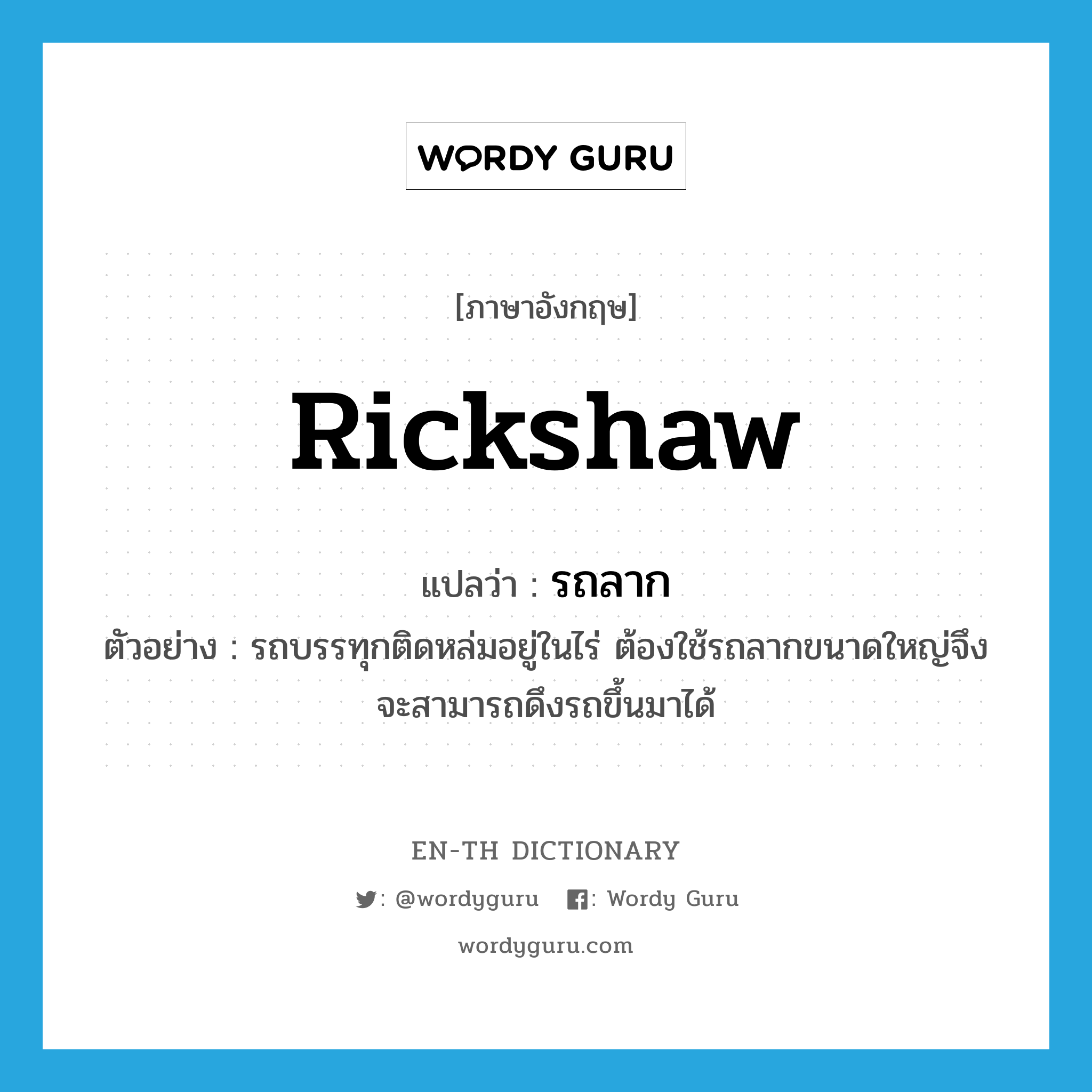 WORDY GURU

[ภาษาอังกฤษ]

Rickshaw

แปลว่า : รถลาก

ตัวอย่าง : รถบรรทุกติดหล่มอยู่ในไร่ ต้องใช้รถลากขนาดใหญ่จึงจะสามารถดึงรถขึ้นมาได้

EN-TH DICTIONARY

: @wordyguru : Wordy Guru

wordyguru.com